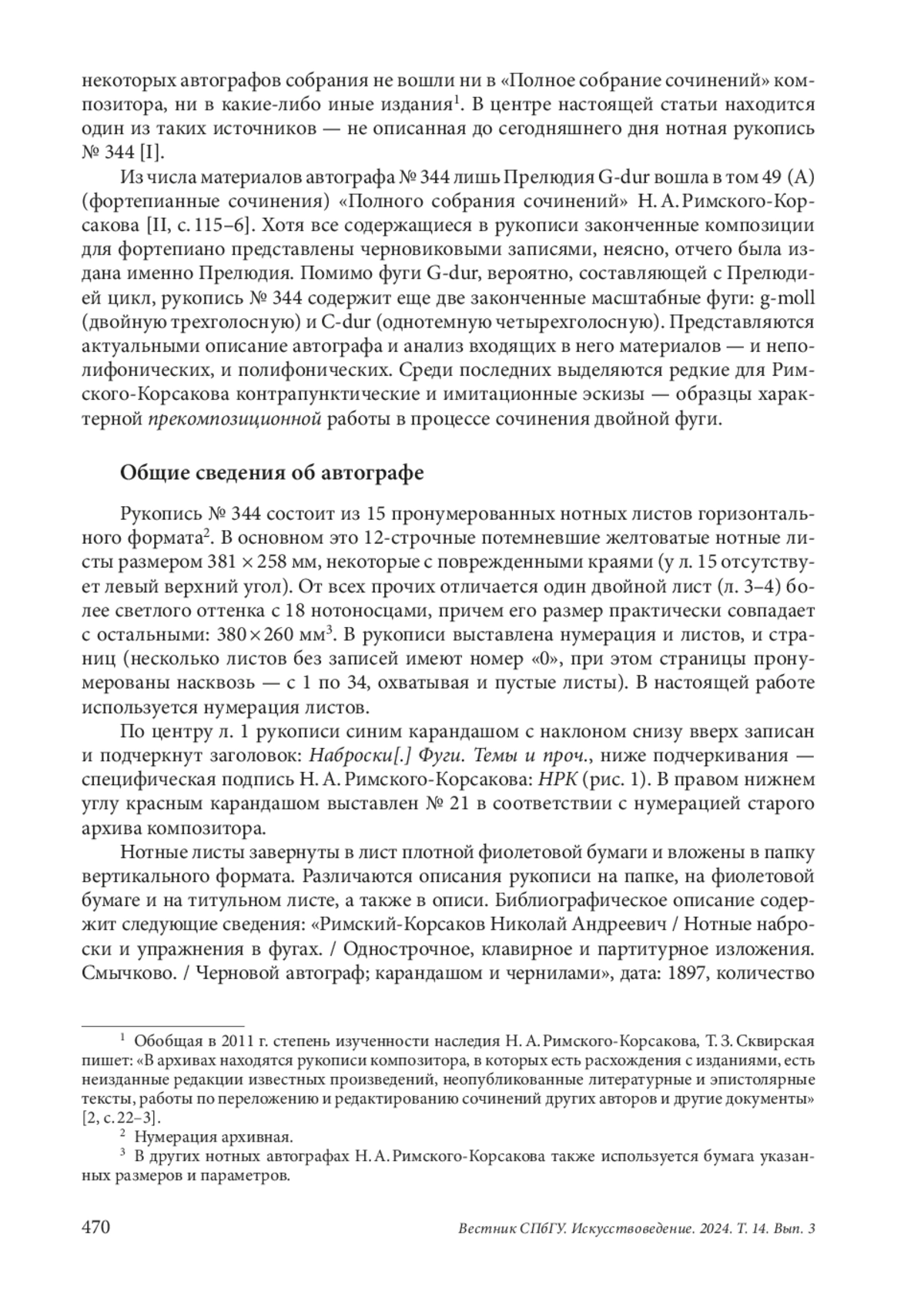 некоторых автографов собрания не вошли ни в «Полное собрание сочинений» композитора, ни в какие-либо иные издания$^1$. В центре настоящей статьи находится один из таких источников — не описанная до сегодняшнего дня нотная рукопись № 344 [I].

Из числа материалов автографа № 344 лишь Прелюдия G-dur вошла в том 49 (А) (фортепианные сочинения) «Полного собрания сочинений» Н. А. Римского-Корсакова [II, с. 115–6]. Хотя все содержащиеся в рукописи законченные композиции для фортепиано представлены черновиковыми записями, неясно, отчего была издана именно Прелюдия. Помимо фуги G-dur, вероятно, составляющей с Прелюдией цикл, рукопись № 344 содержит еще две законченные масштабные фуги: g-moll (двойную трехголосную) и C-dur (однотемную четырехголосную). Представляются актуальными описание автографа и анализ входящих в него материалов — и неполифонических, и полифонических. Среди последних выделяются редкие для Римского-Корсакова контрапунктические и имитационные эскизы — образцы характерной прекомпозиционной работы в процессе сочинения двойной фуги.

Общие сведения об автографе

Рукопись № 344 состоит из 15 пронумерованных нотных листов горизонтального формата$^2$. В основном это 12-строчные потемневшие желтоватые нотные листы размером 381 × 258 мм, некоторые с поврежденными краями (у л. 15 отсутствует левый верхний угол). От всех прочих отличается один двойной лист (л. 3–4) более светлого оттенка с 18 нотоносцами, причем его размер практически совпадает с остальными: 380 × 260 мм$^3$. В рукописи выставлена нумерация и листов, и страниц (несколько листов без записей имеют номер «0», при этом страницы пронумерованы насквозь — с 1 по 34, охватывая и пустые листы). В настоящей работе используется нумерация листов.

По центру л. 1 рукописи синим карандашом с наклоном снизу вверх записан и подчеркнут заголовок: Наброски[.] Фуги. Темы и проч., ниже подчеркивания — специфическая подпись Н. А. Римского-Корсакова: НРК (рис. 1). В правом нижнем углу красным карандашом выставлен № 21 в соответствии с нумерацией старого архива композитора.

Нотные листы завернуты в лист плотной фиолетовой бумаги и вложены в папку вертикального формата. Различаются описания рукописи на папке, на фиолетовой бумаге и на титульном листе, а также в описи. Библиографическое описание содержит следующие сведения: «Римский-Корсаков Николай Андреевич / Нотные наброски и упражнения в фугах. / Однострочное, клавирное и партитурное изложения. Смычково. / Черновой автограф; карандашом и чернилами», дата: 1897, количество

$^1$ Обобщая в 2011 г. степень изученности наследия Н. А. Римского-Корсакова, Т. З. Сквирская пишет: «В архивах находятся рукописи композитора, в которых есть расхождения с изданиями, есть неизданные редакции известных произведений, неопубликованные литературные и эпистолярные тексты, работы по переложению и редактированию сочинений других авторов и другие документы» [2, с. 22–3].

$^2$ Нумерация архивная.

$^3$ В других нотных автографах Н. А. Римского-Корсакова также используется бумага указанных размеров и параметров.

470 Вестник СПбГУ. Искусствоведение. 2024. Т. 14. Вып. 3